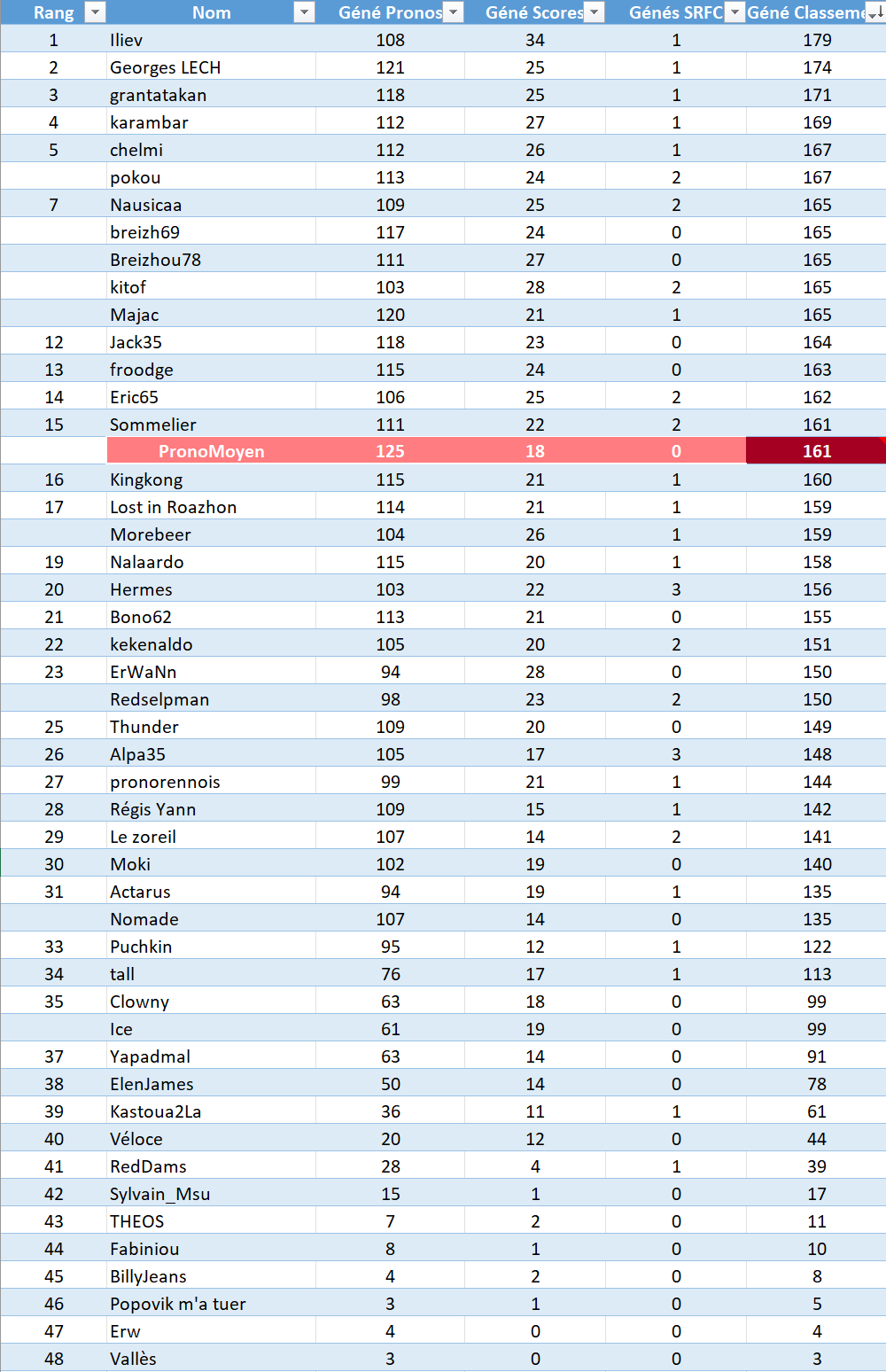 | Rang | Nom | Géné Pronos | Géné Scores | Génés SRFC | Géné Classeme |
|---|---|---|---|---|---|
| 1 | Iliev | 108 | 34 | 1 | 179 |
| 2 | Georges LECH | 121 | 25 | 1 | 174 |
| 3 | grantatakan | 118 | 25 | 1 | 171 |
| 4 | karambar | 112 | 27 | 1 | 169 |
| 5 | chelmi | 112 | 26 | 1 | 167 |
| | pokou | 113 | 24 | 2 | 167 |
| 7 | Nausicaa | 109 | 25 | 2 | 165 |
| | breizh69 | 117 | 24 | 0 | 165 |
| | Breizhou78 | 111 | 27 | 0 | 165 |
| | kitof | 103 | 28 | 2 | 165 |
| | Majac | 120 | 21 | 1 | 165 |
| 12 | Jack35 | 118 | 23 | 0 | 164 |
| 13 | froodge | 115 | 24 | 0 | 163 |
| 14 | Eric65 | 106 | 25 | 2 | 162 |
| 15 | Sommelier | 111 | 22 | 2 | 161 |
| | PronoMoyen | 125 | 18 | 0 | 161 |
| 16 | Kingkong | 115 | 21 | 1 | 160 |
| 17 | Lost in Roazhon | 114 | 21 | 1 | 159 |
| | Morebeer | 104 | 26 | 1 | 159 |
| 19 | Nalaardo | 115 | 20 | 1 | 158 |
| 20 | Hermes | 103 | 22 | 3 | 156 |
| 21 | Bono62 | 113 | 21 | 0 | 155 |
| 22 | kekenaldo | 105 | 20 | 2 | 151 |
| 23 | ErWaNn | 94 | 28 | 0 | 150 |
| | Redselpman | 98 | 23 | 2 | 150 |
| 25 | Thunder | 109 | 20 | 0 | 149 |
| 26 | Alpa35 | 105 | 17 | 3 | 148 |
| 27 | pronorennois | 99 | 21 | 1 | 144 |
| 28 | Régis Yann | 109 | 15 | 1 | 142 |
| 29 | Le zoreil | 107 | 14 | 2 | 141 |
| 30 | Moki | 102 | 19 | 0 | 140 |
| 31 | Actarus | 94 | 19 | 1 | 135 |
| | Nomade | 107 | 14 | 0 | 135 |
| 33 | Puchkin | 95 | 12 | 1 | 122 |
| 34 | tall | 76 | 17 | 1 | 113 |
| 35 | Clowny | 63 | 18 | 0 | 99 |
| | Ice | 61 | 19 | 0 | 99 |
| 37 | Yapadmal | 63 | 14 | 0 | 91 |
| 38 | ElenJames | 50 | 14 | 0 | 78 |
| 39 | Kastoua2La | 36 | 11 | 1 | 61 |
| 40 | Véloce | 20 | 12 | 0 | 44 |
| 41 | RedDams | 28 | 4 | 1 | 39 |
| 42 | Sylvain_Msu | 15 | 1 | 0 | 17 |
| 43 | THEOS | 7 | 2 | 0 | 11 |
| 44 | Fabiniou | 8 | 1 | 0 | 10 |
| 45 | BillyJeans | 4 | 2 | 0 | 8 |
| 46 | Popovik m'a tuer | 3 | 1 | 0 | 5 |
| 47 | Erw | 4 | 0 | 0 | 4 |
| 48 | Vallès | 3 | 0 | 0 | 3 |